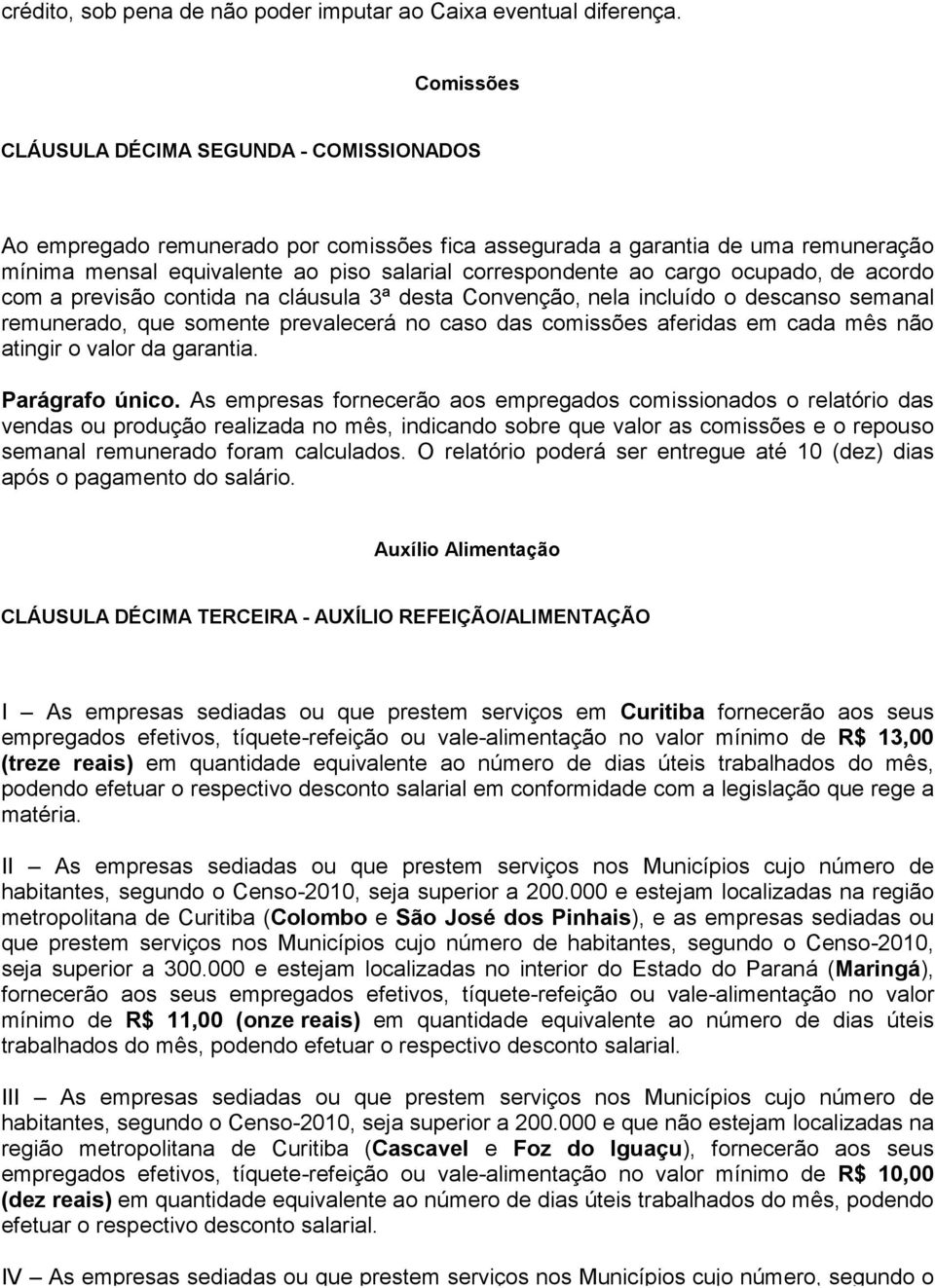 crédito, sob pena de não poder imputar ao Caixa eventual diferença.

Comissões

CLÁUSULA DÉCIMA SEGUNDA - COMISSIONADOS

Ao empregado remunerado por comissões fica assegurada a garantia de uma remuneração mínima mensal equivalente ao piso salarial correspondente ao cargo ocupado, de acordo com a previsão contida na cláusula 3ª desta Convenção, nela incluído o descanso semanal remunerado, que somente prevalecerá no caso das comissões aferidas em cada mês não atingir o valor da garantia.

Parágrafo único. As empresas fornecerão aos empregados comissionados o relatório das vendas ou produção realizada no mês, indicando sobre que valor as comissões e o repouso semanal remunerado foram calculados. O relatório poderá ser entregue até 10 (dez) dias após o pagamento do salário.

Auxílio Alimentação

CLÁUSULA DÉCIMA TERCEIRA - AUXÍLIO REFEIÇÃO/ALIMENTAÇÃO

I – As empresas sediadas ou que prestem serviços em Curitiba fornecerão aos seus empregados efetivos, tíquete-refeição ou vale-alimentação no valor mínimo de R$ 13,00 (treze reais) em quantidade equivalente ao número de dias úteis trabalhados do mês, podendo efetuar o respectivo desconto salarial em conformidade com a legislação que rege a matéria.

II – As empresas sediadas ou que prestem serviços nos Municípios cujo número de habitantes, segundo o Censo-2010, seja superior a 200.000 e estejam localizadas na região metropolitana de Curitiba (Colombo e São José dos Pinhais), e as empresas sediadas ou que prestem serviços nos Municípios cujo número de habitantes, segundo o Censo-2010, seja superior a 300.000 e estejam localizadas no interior do Estado do Paraná (Maringá), fornecerão aos seus empregados efetivos, tíquete-refeição ou vale-alimentação no valor mínimo de R$ 11,00 (onze reais) em quantidade equivalente ao número de dias úteis trabalhados do mês, podendo efetuar o respectivo desconto salarial.

III – As empresas sediadas ou que prestem serviços nos Municípios cujo número de habitantes, segundo o Censo-2010, seja superior a 200.000 e que não estejam localizadas na região metropolitana de Curitiba (Cascavel e Foz do Iguaçu), fornecerão aos seus empregados efetivos, tíquete-refeição ou vale-alimentação no valor mínimo de R$ 10,00 (dez reais) em quantidade equivalente ao número de dias úteis trabalhados do mês, podendo efetuar o respectivo desconto salarial.

IV – As empresas sediadas ou que prestem serviços nos Municípios cujo número, segundo o